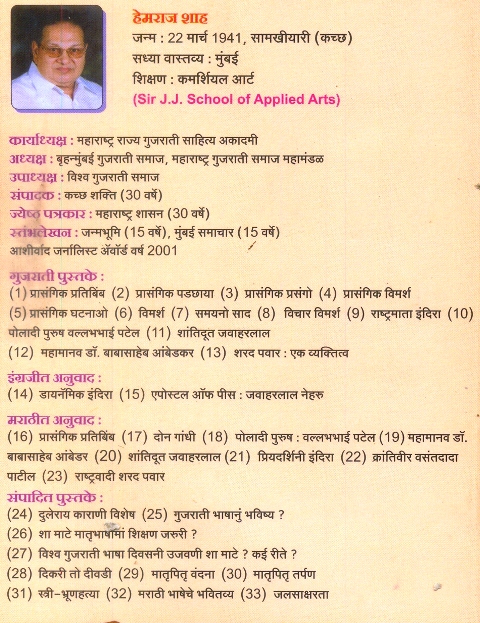 हेमराज शाह
जन्म : 22 मार्च 1941, सामखीयारी (कच्छ)
सध्या वास्तव्य : मुंबई
शिक्षण : कमर्शियल आर्ट
(Sir J.J. School of Applied Arts)

कार्याध्यक्ष : महाराष्ट्र राज्य गुजराती साहित्य अकादमी
अध्यक्ष : बृहन्मुंबई गुजराती समाज, महाराष्ट्र गुजराती समाज महामंडळ
उपाध्यक्ष : विश्व गुजराती समाज
संपादक : कच्छ शक्ति (30 वर्षे)
ज्येष्ठ पत्रकार : महाराष्ट्र शासन (30 वर्षे)
स्तंभलेखन : जन्मभूमि (15 वर्षे), मुंबई समाचार (15 वर्षे)
आशीर्वाद जर्नालिस्ट ॲवॉर्ड वर्ष 2001

गुजराती पुस्तके :
(1) प्रासंगिक प्रतिबिंब (2) प्रासंगिक पडछाया (3) प्रासंगिक प्रसंगो (4) प्रासंगिक विमर्श (5) प्रासंगिक घटनाओ (6) विमर्श (7) समयनो साद (8) विचार विमर्श (9) राष्ट्रमाता इंदिरा (10) पोलादी पुरुष वल्लभभाई पटेल (11) शांतिदूत जवाहरलाल (12) महामानव डॉ. बाबासाहेब आंबेडकर (13) शरद पवार : एक व्यक्तित्व

इंग्रजीत अनुवाद :
(14) डायनॅमिक इंदिरा (15) एपोस्टल ऑफ पीस : जवाहरलाल नेहरु

मराठीत अनुवाद :
(16) प्रासंगिक प्रतिबिंब (17) दोन गांधी (18) पोलादी पुरुष : वल्लभभाई पटेल (19) महामानव डॉ. बाबासाहेब आंबेडर (20) शांतिदूत जवाहरलाल (21) प्रियदर्शिनी इंदिरा (22) क्रांतिवीर वसंतदादा पाटील (23) राष्ट्रवादी शरद पवार

संपादित पुस्तके :
(24) दुलेराय काराणी विशेष (25) गुजराती भाषानुं भविष्य ?
(26) शा माटे मातृभाषामां शिक्षण जरुरी ?
(27) विश्व गुजराती भाषा दिवसनी उजवणी शा माटे ? कई रीते ?
(28) दिकरी तो दीवडी (29) मातृपितृ वंदना (30) मातृपितृ तर्पण
(31) स्त्री-भ्रूणहत्या (32) मराठी भाषेचे भवितव्य (33) जलसाक्षरता